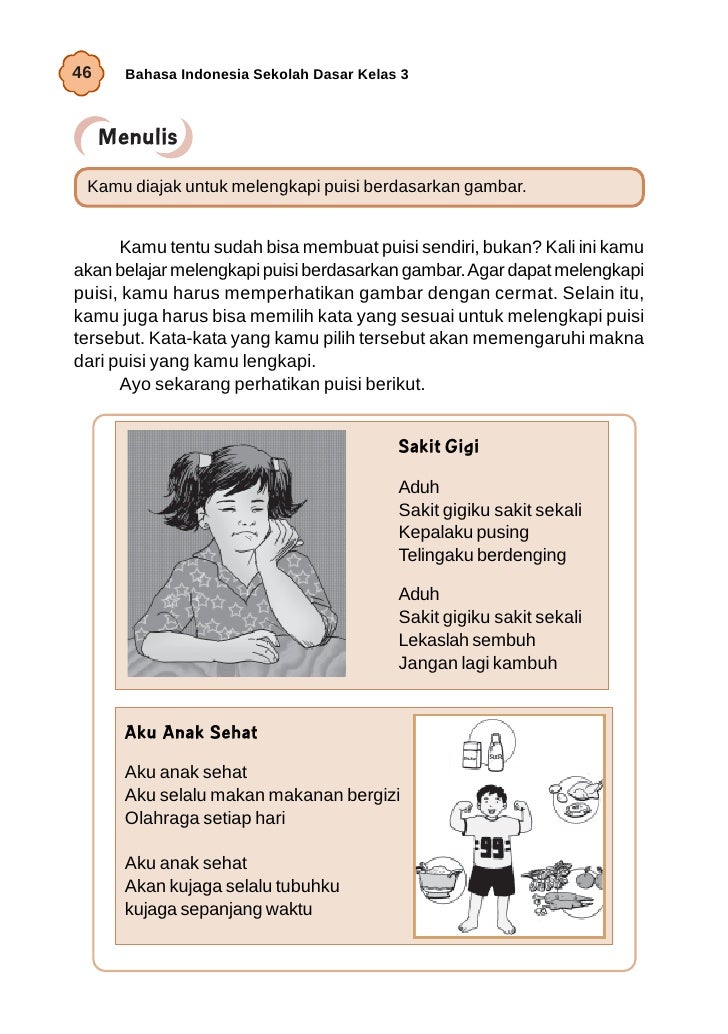 46 Bahasa Indonesia Sekolah Dasar Kelas 3

Menulis

Kamu diajak untuk melengkapi puisi berdasarkan gambar.

Kamu tentu sudah bisa membuat puisi sendiri, bukan? Kali ini kamu akan belajar melengkapi puisi berdasarkan gambar. Agar dapat melengkapi puisi, kamu harus memperhatikan gambar dengan cermat. Selain itu, kamu juga harus bisa memilih kata yang sesuai untuk melengkapi puisi tersebut. Kata-kata yang kamu pilih tersebut akan memengaruhi makna dari puisi yang kamu lengkapi.

Ayo sekarang perhatikan puisi berikut.

Sakit Gigi

Aduh
Sakit gigiku sakit sekali
Kepalaku pusing
Telingaku berdenging

Aduh
Sakit gigiku sakit sekali
Lekaslah sembuh
Jangan lagi kambuh

Aku Anak Sehat

Aku anak sehat
Aku selalu makan makanan bergizi
Olahraga setiap hari

Aku anak sehat
Akan kujaga selalu tubuhku
kujaga sepanjang waktu

99